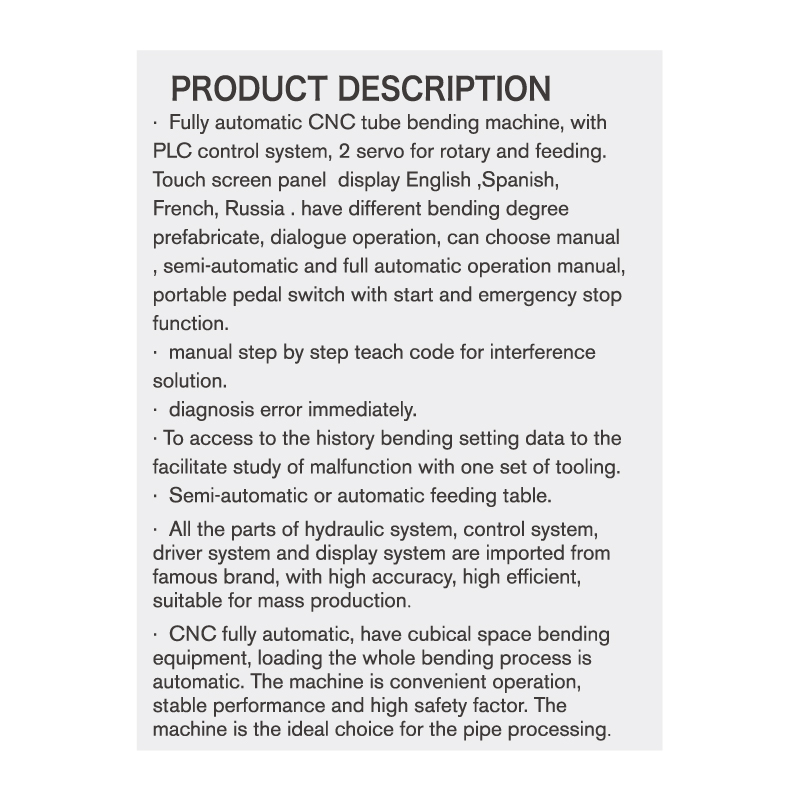 PRODUCT DESCRIPTION

· Fully automatic CNC tube bending machine, with PLC control system, 2 servo for rotary and feeding. Touch screen panel display English ,Spanish, French, Russia . have different bending degree prefabricate, dialogue operation, can choose manual , semi-automatic and full automatic operation manual, portable pedal switch with start and emergency stop function.

· manual step by step teach code for interference solution.

· diagnosis error immediately.

· To access to the history bending setting data to the facilitate study of malfunction with one set of tooling.

· Semi-automatic or automatic feeding table.

· All the parts of hydraulic system, control system, driver system and display system are imported from famous brand, with high accuracy, high efficient, suitable for mass production.

· CNC fully automatic, have cubical space bending equipment, loading the whole bending process is automatic. The machine is convenient operation, stable performance and high safety factor. The machine is the ideal choice for the pipe processing.